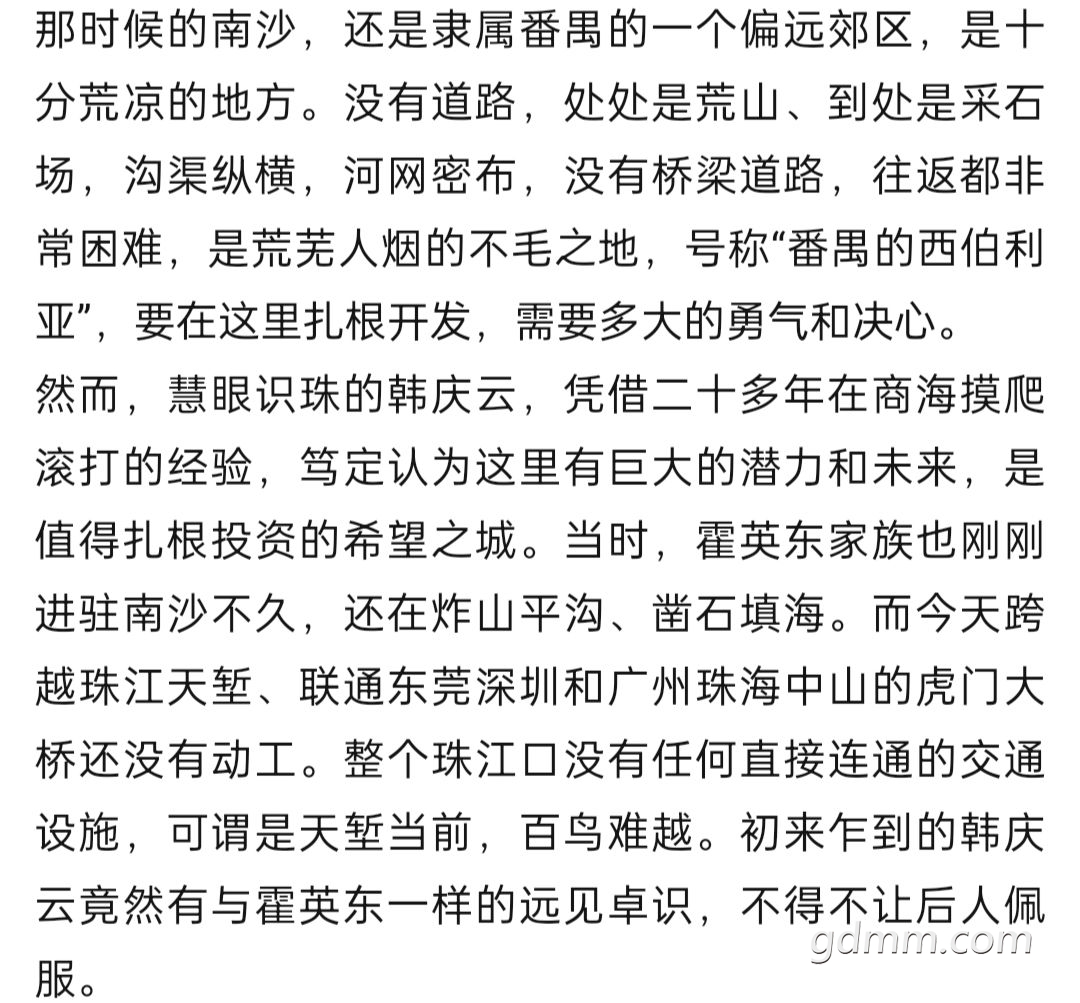 那时候的南沙，还是隶属番禺的一个偏远郊区，是十分荒凉的地方。没有道路，处处是荒山、到处是采石场，沟渠纵横，河网密布，没有桥梁道路，往返都非常困难，是荒芜人烟的不毛之地，号称“番禺的西伯利亚”，要在这里扎根开发，需要多大的勇气和决心。

然而，慧眼识珠的韩庆云，凭借二十多年在商海摸爬滚打的经验，笃定认为这里有巨大的潜力和未来，是值得扎根投资的希望之城。当时，霍英东家族也刚刚进驻南沙不久，还在炸山平沟、凿石填海。而今天跨越珠江天堑、联通东莞深圳和广州珠海中山的虎门大桥还没有动工。整个珠江口没有任何直接连通的交通设施，可谓是天堑当前，百鸟难越。初来乍到的韩庆云竟然有与霍英东一样的远见卓识，不得不让后人佩服。

gdmm.com